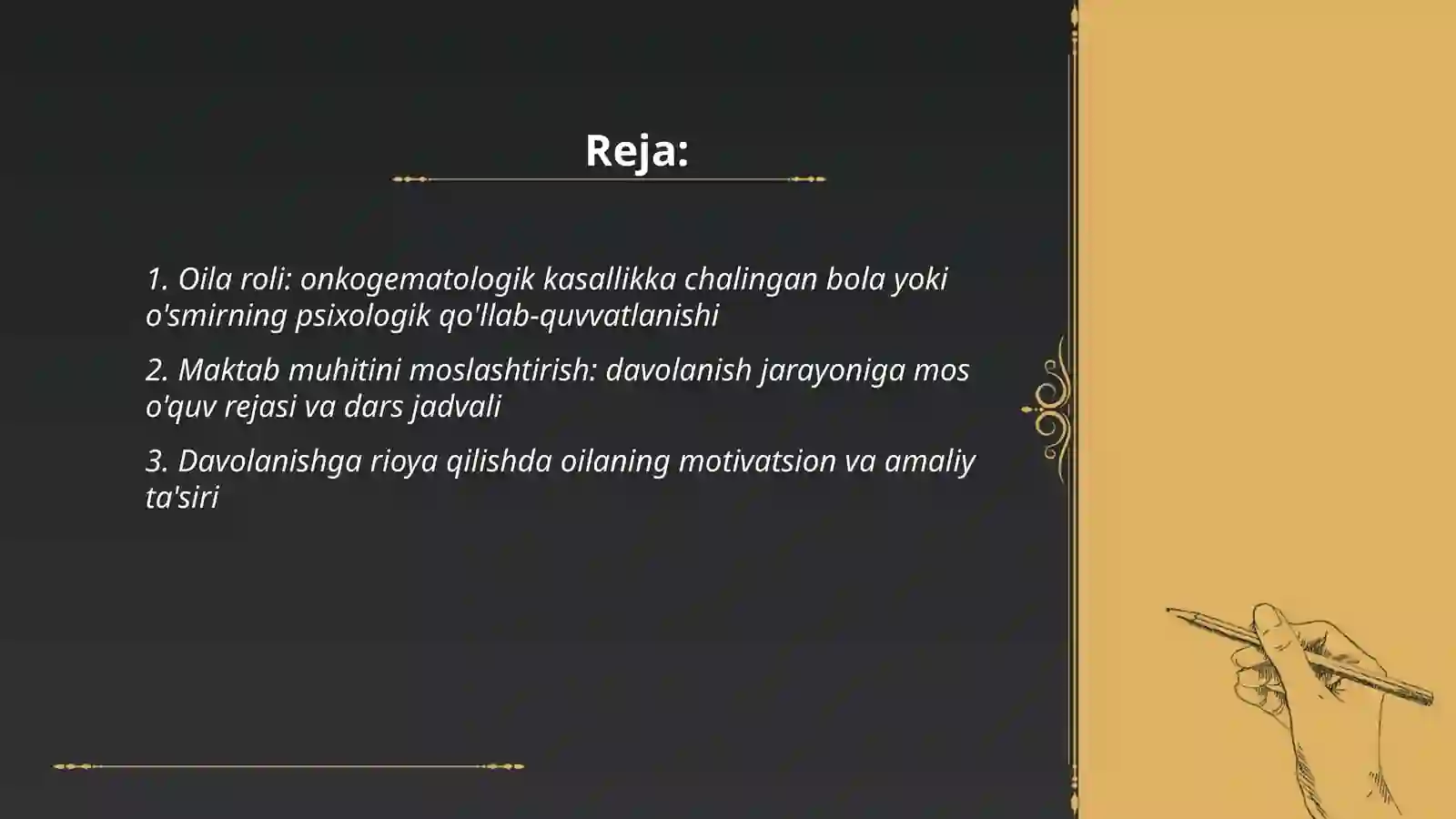 Reja:

1. Oila roli: onkogematologik kasallikka chalingan bola yoki o'smirning psixologik qo'llab-quvvatlanishi

2. Maktab muhitini moslashtirish: davolanish jarayoniga mos o'quv rejasi va dars jadvali

3. Davolanishga rioya qilishda oilaning motivatsion va amaliy ta'siri